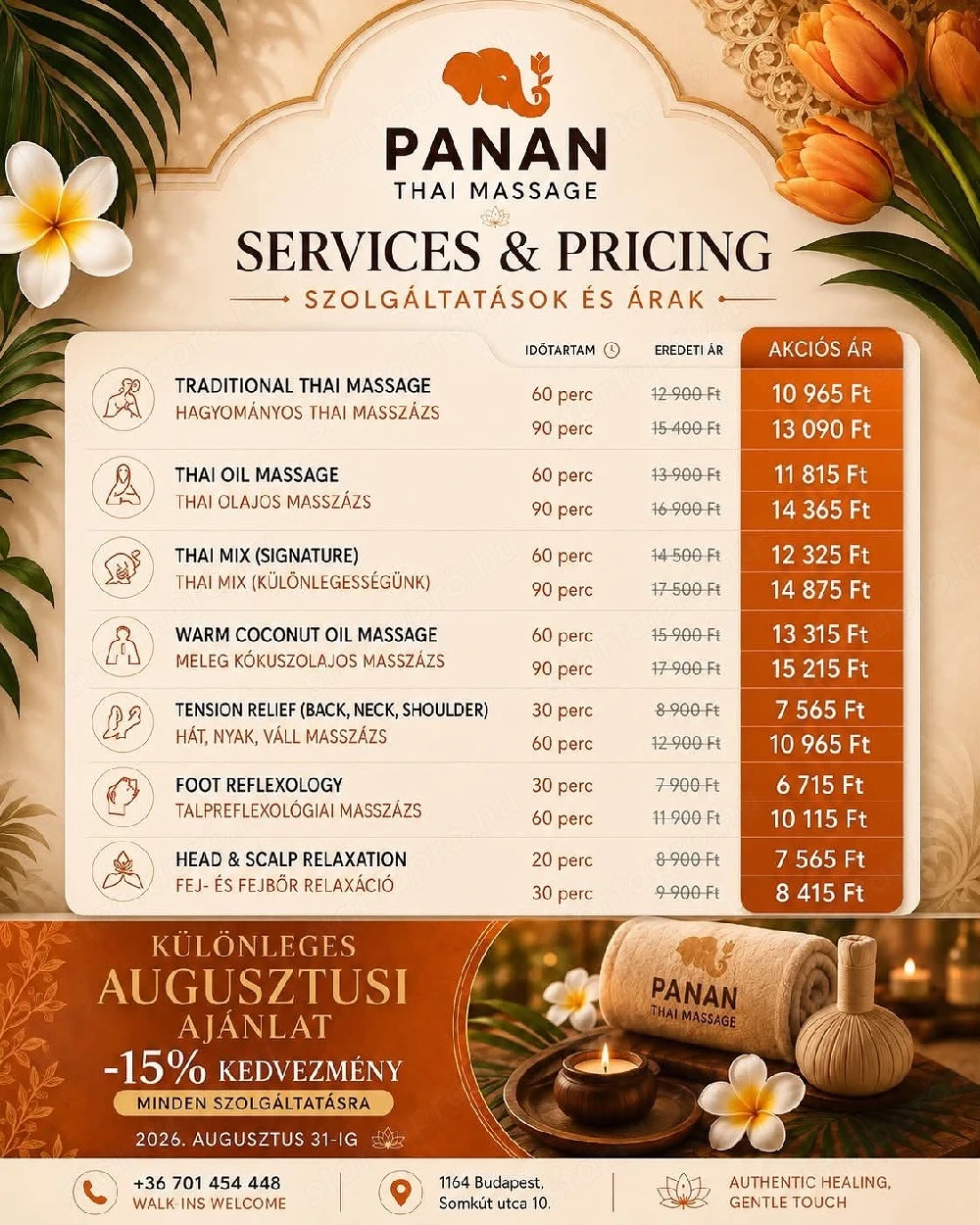 PANAN
THAI MASSAGE

SERVICES & PRICING
SZOLGÁLTATÁSOK ÉS ÁRAK

| | IDŐTARTAM | EREDETI ÁR | AKCIÓS ÁR |
|---|---|---|---|
| TRADITIONAL THAI MASSAGE HAGYOMÁNYOS THAI MASSZÁZS | 60 perc | 12 900 Ft | 10 965 Ft |
| | 90 perc | 15 400 Ft | 13 090 Ft |
| THAI OIL MASSAGE THAI OLAJOS MASSZÁZS | 60 perc | 13 900 Ft | 11 815 Ft |
| | 90 perc | 16 900 Ft | 14 365 Ft |
| THAI MIX (SIGNATURE) THAI MIX (KÜLÖNLEGESSÉGÜNK) | 60 perc | 14 500 Ft | 12 325 Ft |
| | 90 perc | 17 500 Ft | 14 875 Ft |
| WARM COCONUT OIL MASSAGE MELEG KÓKUSZOLAJOS MASSZÁZS | 60 perc | 15 900 Ft | 13 315 Ft |
| | 90 perc | 17 900 Ft | 15 215 Ft |
| TENSION RELIEF (BACK, NECK, SHOULDER) HÁT, NYAK, VÁLL MASSZÁZS | 30 perc | 8 900 Ft | 7 565 Ft |
| | 60 perc | 12 900 Ft | 10 965 Ft |
| FOOT REFLEXOLOGY TALPREFLEXOLÓGIAI MASSZÁZS | 30 perc | 7 900 Ft | 6 715 Ft |
| | 60 perc | 11 900 Ft | 10 115 Ft |
| HEAD & SCALP RELAXATION FEJ- ÉS FEJBŐR RELAXÁCIÓ | 20 perc | 8 900 Ft | 7 565 Ft |
| | 30 perc | 9 900 Ft | 8 415 Ft |

KÜLÖNLEGES
AUGUSZTUSI
AJÁNLAT
-15% KEDVEZMÉNY
MINDEN SZOLGÁLTATÁSRA
2026. AUGUSZTUS 31-IG

PANAN
THAI MASSAGE

+36 701 454 448
WALK-INS WELCOME

1164 Budapest, Somkút utca 10.

AUTHENTIC HEALING, GENTLE TOUCH